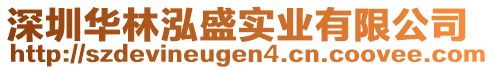 深圳华林泓盛实业有限公司
http://szdevineugen4.cn.coovee.com